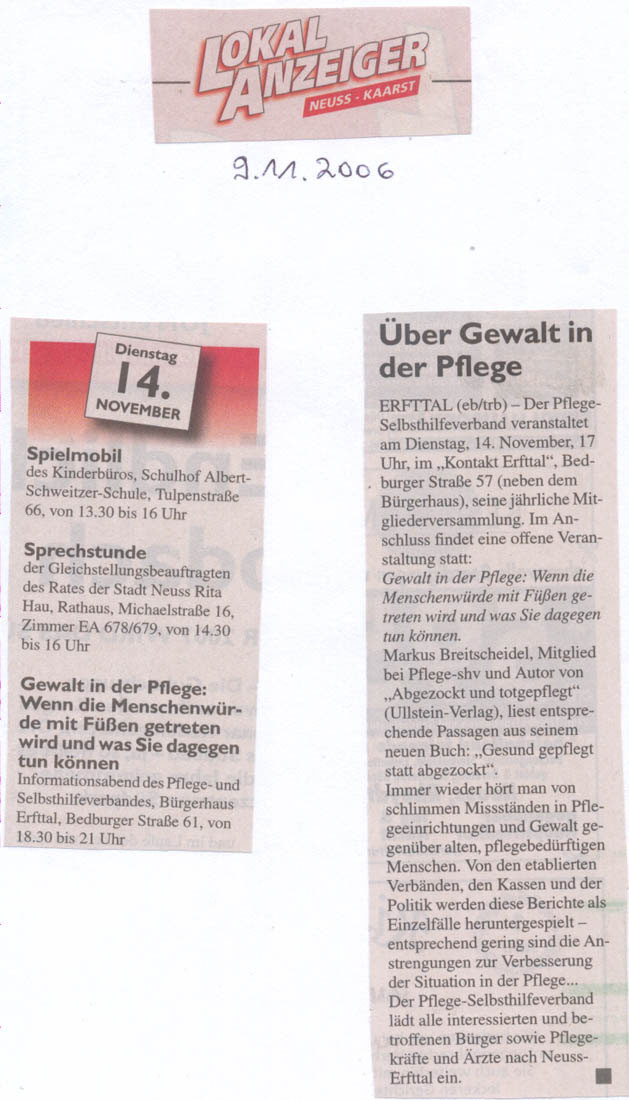 LOKAL ANZEIGER
NEUSS · KAARST

9.11.2006

Dienstag
14.
NOVEMBER

Spielmobil
des Kinderbüros, Schulhof Albert-Schweitzer-Schule, Tulpenstraße 66, von 13.30 bis 16 Uhr

Sprechstunde
der Gleichstellungsbeauftragten des Rates der Stadt Neuss Rita Hau, Rathaus, Michaelstraße 16, Zimmer EA 678/679, von 14.30 bis 16 Uhr

Gewalt in der Pflege: Wenn die Menschenwürde mit Füßen getreten wird und was Sie dagegen tun können
Informationsabend des Pflege- und Selbsthilfeverbandes, Bürgerhaus Erfttal, Bedburger Straße 61, von 18.30 bis 21 Uhr

Über Gewalt in der Pflege

ERFTTAL (eb/trb) – Der Pflege-Selbsthilfeverband veranstaltet am Dienstag, 14. November, 17 Uhr, im „Kontakt Erfttal", Bedburger Straße 57 (neben dem Bürgerhaus), seine jährliche Mitgliederversammlung. Im Anschluss findet eine offene Veranstaltung statt:
Gewalt in der Pflege: Wenn die Menschenwürde mit Füßen getreten wird und was Sie dagegen tun können.
Markus Breitscheidel, Mitglied bei Pflege-shv und Autor von „Abgezockt und totgepflegt" (Ullstein-Verlag), liest entsprechende Passagen aus seinem neuen Buch: „Gesund gepflegt statt abgezockt".
Immer wieder hört man von schlimmen Missständen in Pflegeeinrichtungen und Gewalt gegenüber alten, pflegebedürftigen Menschen. Von den etablierten Verbänden, den Kassen und der Politik werden diese Berichte als Einzelfälle heruntergespielt – entsprechend gering sind die Anstrengungen zur Verbesserung der Situation in der Pflege...
Der Pflege-Selbsthilfeverband lädt alle interessierten und betroffenen Bürger sowie Pflegekräfte und Ärzte nach Neuss-Erfttal ein.